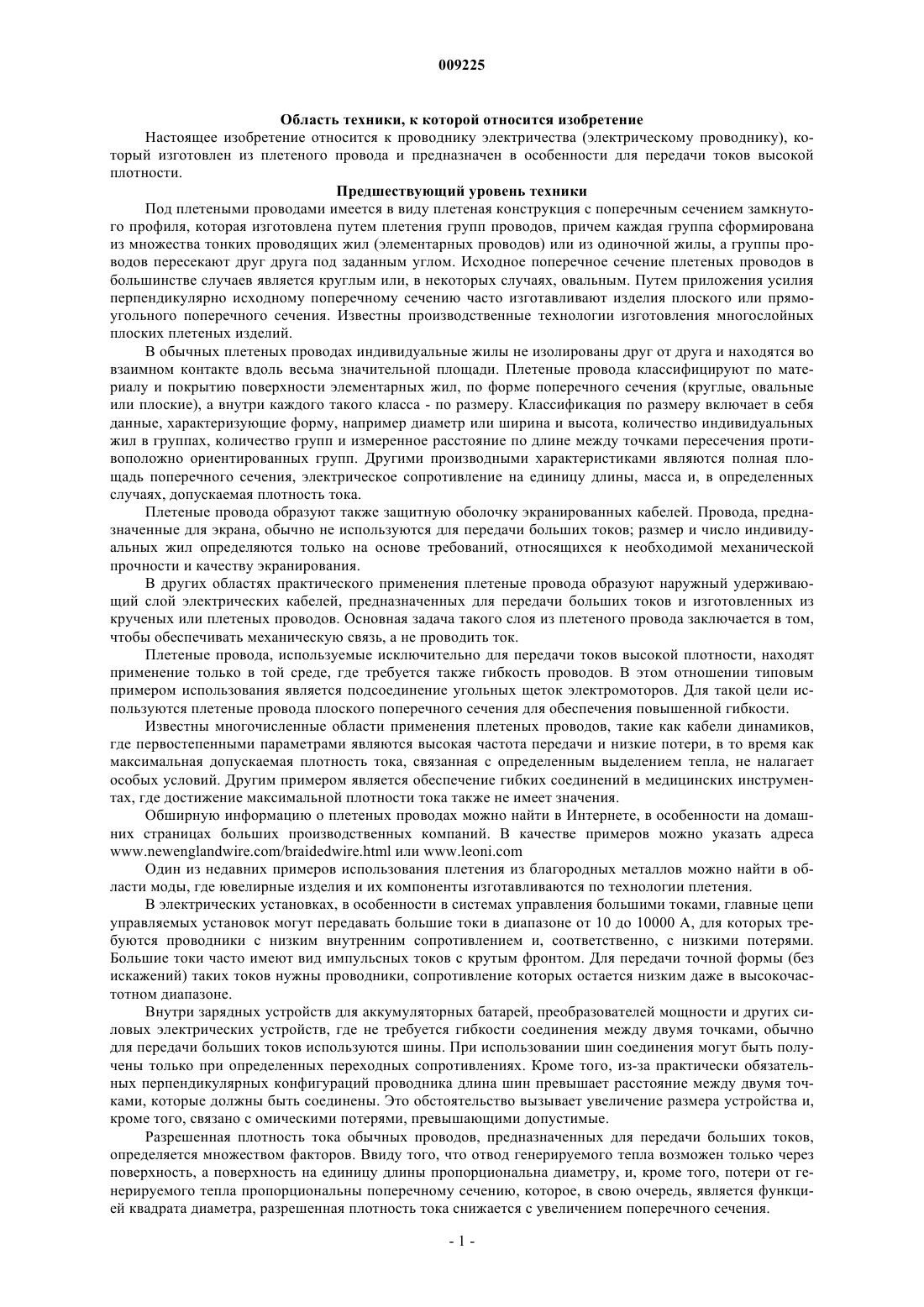 009225

Область техники, к которой относится изобретение

Настоящее изобретение относится к проводнику электричества (электрическому проводнику), который изготовлен из плетеного провода и предназначен в особенности для передачи токов высокой плотности.

Предшествующий уровень техники

Под плетеными проводами имеется в виду плетеная конструкция с поперечным сечением замкнутого профиля, которая изготовлена путем плетения групп проводов, причем каждая группа сформирована из множества тонких проводящих жил (элементарных проводов) или из одиночной жилы, а группы проводов пересекают друг друга под заданным углом. Исходное поперечное сечение плетеных проводов в большинстве случаев является круглым или, в некоторых случаях, овальным. Путем приложения усилия перпендикулярно исходному поперечному сечению часто изготавливают изделия плоского или прямоугольного поперечного сечения. Известны производственные технологии изготовления многослойных плоских плетеных изделий.

В обычных плетеных проводах индивидуальные жилы не изолированы друг от друга и находятся во взаимном контакте вдоль весьма значительной площади. Плетеные провода классифицируют по материалу и покрытию поверхности элементарных жил, по форме поперечного сечения (круглые, овальные или плоские), а внутри каждого такого класса - по размеру. Классификация по размеру включает в себя данные, характеризующие форму, например диаметр или ширина и высота, количество индивидуальных жил в группах, количество групп и измеренное расстояние по длине между точками пересечения противоположно ориентированных групп. Другими производными характеристиками являются полная площадь поперечного сечения, электрическое сопротивление на единицу длины, масса и, в определенных случаях, допускаемая плотность тока.

Плетеные провода образуют также защитную оболочку экранированных кабелей. Провода, предназначенные для экрана, обычно не используются для передачи больших токов; размер и число индивидуальных жил определяются только на основе требований, относящихся к необходимой механической прочности и качеству экранирования.

В других областях практического применения плетеные провода образуют наружный удерживающий слой электрических кабелей, предназначенных для передачи больших токов и изготовленных из крученых или плетеных проводов. Основная задача такого слоя из плетеного провода заключается в том, чтобы обеспечивать механическую связь, а не проводить ток.

Плетеные провода, используемые исключительно для передачи токов высокой плотности, находят применение только в той среде, где требуется также гибкость проводов. В этом отношении типовым примером использования является подсоединение угольных щеток электромоторов. Для такой цели используются плетеные провода плоского поперечного сечения для обеспечения повышенной гибкости.

Известны многочисленные области применения плетеных проводов, такие как кабели динамиков, где первостепенными параметрами являются высокая частота передачи и низкие потери, в то время как максимальная допускаемая плотность тока, связанная с определенным выделением тепла, не налагает особых условий. Другим примером является обеспечение гибких соединений в медицинских инструментах, где достижение максимальной плотности тока также не имеет значения.

Обширную информацию о плетеных проводах можно найти в Интернете, в особенности на домашних страницах больших производственных компаний. В качестве примеров можно указать адреса www.newenglandwire.com/braidedwire.html или www.leoni.com

Один из недавних примеров использования плетения из благородных металлов можно найти в области моды, где ювелирные изделия и их компоненты изготавливаются по технологии плетения.

В электрических установках, в особенности в системах управления большими токами, главные цепи управляемых установок могут передавать большие токи в диапазоне от 10 до 10000 А, для которых требуются проводники с низким внутренним сопротивлением и, соответственно, с низкими потерями. Большие токи часто имеют вид импульсных токов с крутым фронтом. Для передачи точной формы (без искажений) таких токов нужны проводники, сопротивление которых остается низким даже в высокочастотном диапазоне.

Внутри зарядных устройств для аккумуляторных батарей, преобразователей мощности и других силовых электрических устройств, где не требуется гибкости соединения между двумя точками, обычно для передачи больших токов используются шины. При использовании шин соединения могут быть получены только при определенных переходных сопротивлениях. Кроме того, из-за практически обязательных перпендикулярных конфигураций проводника длина шин превышает расстояние между двумя точками, которые должны быть соединены. Это обстоятельство вызывает увеличение размера устройства и, кроме того, связано с омическими потерями, превышающими допустимые.

Разрешенная плотность тока обычных проводов, предназначенных для передачи больших токов, определяется множеством факторов. Ввиду того, что отвод генерируемого тепла возможен только через поверхность, а поверхность на единицу длины пропорциональна диаметру, и, кроме того, потери от генерируемого тепла пропорциональны поперечному сечению, которое, в свою очередь, является функцией квадрата диаметра, разрешенная плотность тока снижается с увеличением поперечного сечения.

- 1 -